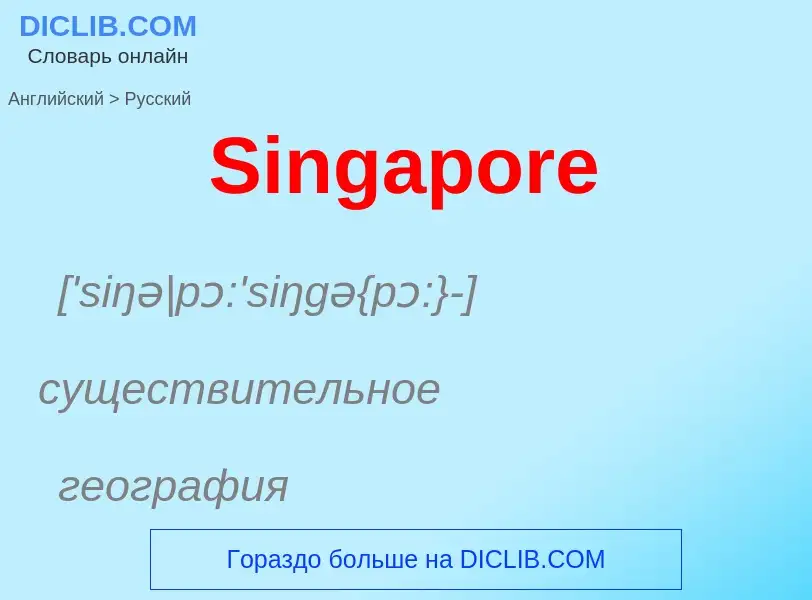 DICLIB.COM
Словарь онлайн

Английский > Русский

Singapore

['siŋə|pɔ:'siŋgə{pɔ:}-]

существительное

география

Гораздо больше на DICLIB.COM